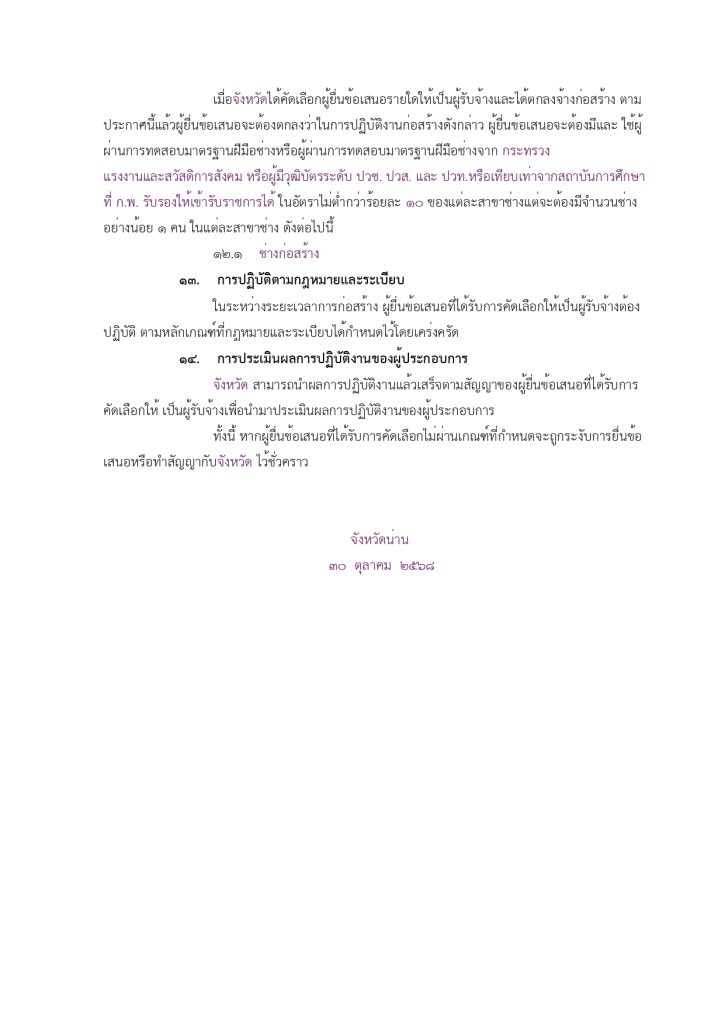 เมื่อจังหวัดได้คัดเลือกผู้ยื่นข้อเสนอรายใดให้เป็นผู้รับจ้างและได้ตกลงจ้างก่อสร้าง ตามประกาศนี้แล้วผู้ยื่นข้อเสนอจะต้องตกลงว่าในการปฏิบัติงานก่อสร้างดังกล่าว ผู้ยื่นข้อเสนอจะต้องมีและ ใช้ผู้ผ่านการทดสอบมาตรฐานฝีมือช่างหรือผู้ผ่านการทดสอบมาตรฐานฝีมือช่างจาก กระทรวงแรงงานและสวัสดิการสังคม หรือผู้มีวุฒิบัตรระดับ ปวช. ปวส. และ ปวท.หรือเทียบเท่าจากสถาบันการศึกษาที่ ก.พ. รับรองให้เข้ารับราชการได้ ในอัตราไม่ต่ำกว่าร้อยละ ๑๐ ของแต่ละสาขาช่างแต่จะต้องมีจำนวนช่างอย่างน้อย ๑ คน ในแต่ละสาขาช่าง ดังต่อไปนี้

๑๒.๑ ช่างก่อสร้าง

๑๓. การปฏิบัติตามกฎหมายและระเบียบ

ในระหว่างระยะเวลาการก่อสร้าง ผู้ยื่นข้อเสนอที่ได้รับการคัดเลือกให้เป็นผู้รับจ้างต้องปฏิบัติ ตามหลักเกณฑ์ที่กฎหมายและระเบียบได้กำหนดไว้โดยเคร่งครัด

๑๔. การประเมินผลการปฏิบัติงานของผู้ประกอบการ

จังหวัด สามารถนำผลการปฏิบัติงานแล้วเสร็จตามสัญญาของผู้ยื่นข้อเสนอที่ได้รับการคัดเลือกให้ เป็นผู้รับจ้างเพื่อนำมาประเมินผลการปฏิบัติงานของผู้ประกอบการ

ทั้งนี้ หากผู้ยื่นข้อเสนอที่ได้รับการคัดเลือกไม่ผ่านเกณฑ์ที่กำหนดจะถูกระงับการยื่นข้อเสนอหรือทำสัญญากับจังหวัด ไว้ชั่วคราว

จังหวัดน่าน
๓๐ ตุลาคม ๒๕๖๘